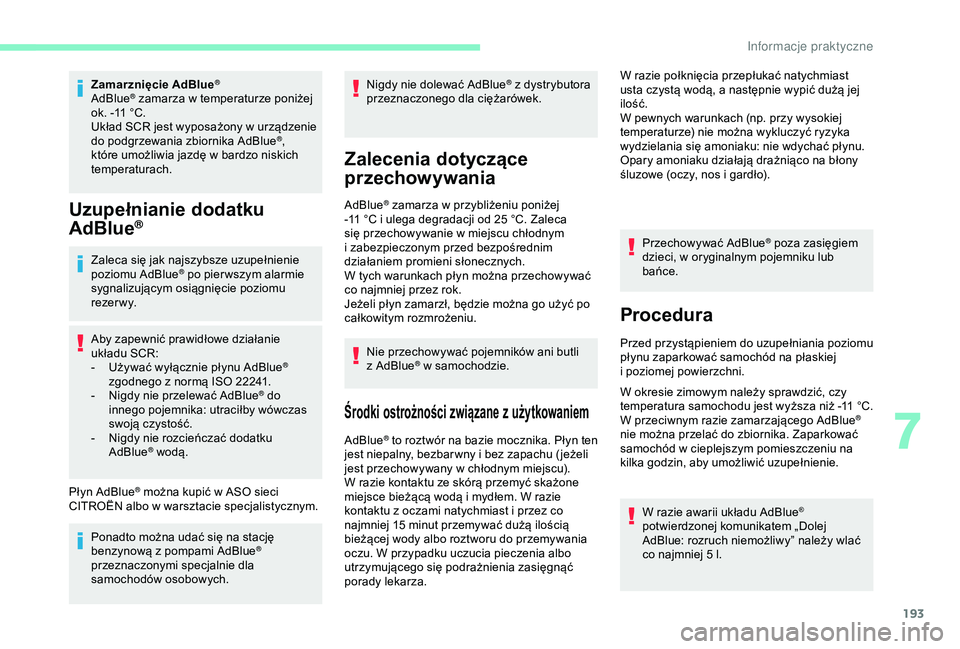 Informacje praktyczne

Zamarznięcie AdBlue®
AdBlue® zamarza w temperaturze poniżej ok. -11 °C.
Układ SCR jest wyposażony w urządzenie do podgrzewania zbiornika AdBlue®, które umożliwia jazdę w bardzo niskich temperaturach.

Uzupełnianie dodatku AdBlue®

Zaleca się jak najszybsze uzupełnienie poziomu AdBlue® po pierwszym alarmie sygnalizującym osiągnięcie poziomu rezerwy.

Aby zapewnić prawidłowe działanie układu SCR:
- Używać wyłącznie płynu AdBlue® zgodnego z normą ISO 22241.
- Nigdy nie przelewać AdBlue® do innego pojemnika: utraciłby wówczas swoją czystość.
- Nigdy nie rozcieńczać dodatku AdBlue® wodą.

Płyn AdBlue® można kupić w ASO sieci CITROËN albo w warsztacie specjalistycznym.

Ponadto można udać się na stację benzynową z pompami AdBlue® przeznaczonymi specjalnie dla samochodów osobowych.

Nigdy nie dolewać AdBlue® z dystrybutora przeznaczonego dla ciężarówek.

Zalecenia dotyczące przechowywania

AdBlue® zamarza w przybliżeniu poniżej -11 °C i ulega degradacji od 25 °C. Zaleca się przechowywanie w miejscu chłodnym i zabezpieczonym przed bezpośrednim działaniem promieni słonecznych.
W tych warunkach płyn można przechowywać co najmniej przez rok.
Jeżeli płyn zamarzł, będzie można go użyć po całkowitym rozmrożeniu.

Nie przechowywać pojemników ani butli z AdBlue® w samochodzie.

Środki ostrożności związane z użytkowaniem

AdBlue® to roztwór na bazie mocznika. Płyn ten jest niepalny, bezbarwny i bez zapachu (jeżeli jest przechowywany w chłodnym miejscu).
W razie kontaktu ze skórą przemyć skażone miejsce bieżącą wodą i mydłem. W razie kontaktu z oczami natychmiast i przez co najmniej 15 minut przemywać dużą ilością bieżącej wody albo roztworu do przemywania oczu. W przypadku uczucia pieczenia albo utrzymującego się podrażnienia zasięgnąć porady lekarza.

W razie połknięcia przepłukać natychmiast usta czystą wodą, a następnie wypić dużą jej ilość.
W pewnych warunkach (np. przy wysokiej temperaturze) nie można wykluczyć ryzyka wydzielania się amoniaku: nie wdychać płynu. Opary amoniaku działają drażniąco na błony śluzowe (oczy, nos i gardło).

Przechowywać AdBlue® poza zasięgiem dzieci, w oryginalnym pojemniku lub bańce.

Procedura

Przed przystąpieniem do uzupełniania poziomu płynu zaparkować samochód na płaskiej i poziomej powierzchni.

W okresie zimowym należy sprawdzić, czy temperatura samochodu jest wyższa niż -11 °C. W przeciwnym razie zamarzającego AdBlue® nie można przelać do zbiornika. Zaparkować samochód w cieplejszym pomieszczeniu na kilka godzin, aby umożliwić uzupełnienie.

W razie awarii układu AdBlue® potwierdzonej komunikatem „Dolej AdBlue: rozruch niemożliwy” należy wlać co najmniej 5 l.

7

193

carmanualsonline.info